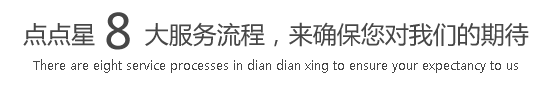 点点星 8 大服务流程，来确保您对我们的期待

There are eight service processes in dian dian xing to ensure your expectancy to us